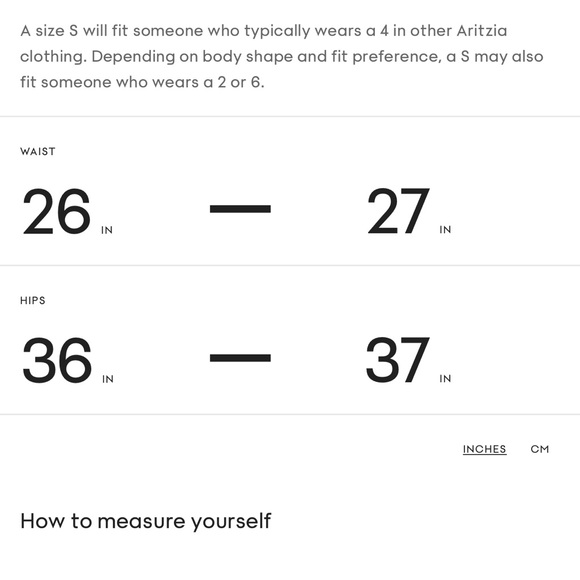 A size S will fit someone who typically wears a 4 in other Aritzia clothing. Depending on body shape and fit preference, a S may also fit someone who wears a 2 or 6.

WAIST

26 IN — 27 IN

HIPS

36 IN — 37 IN

INCHES CM

How to measure yourself